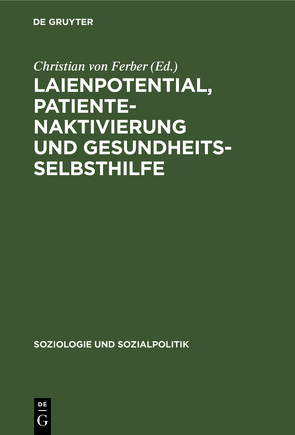 DE GRUYTER

Christian von Ferber (Ed.)

LAIENPOTENTIAL, PATIENTENAKTIVIERUNG UND GESUNDHEITSSELBSTHILFE

SOZIOLOGIE UND SOZIALPOLITIK

DE G